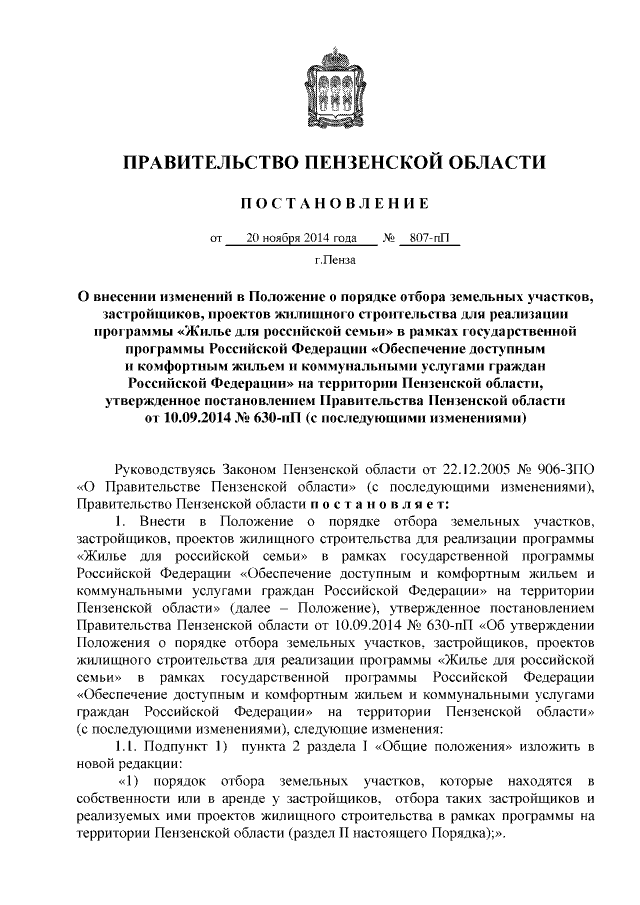 ПРАВИТЕЛЬСТВО ПЕНЗЕНСКОЙ ОБЛАСТИ

ПОСТАНОВЛЕНИЕ

от 20 ноября 2014 года № 807-пП

г.Пенза

О внесении изменений в Положение о порядке отбора земельных участков, застройщиков, проектов жилищного строительства для реализации программы «Жилье для российской семьи» в рамках государственной программы Российской Федерации «Обеспечение доступным и комфортным жильем и коммунальными услугами граждан Российской Федерации» на территории Пензенской области, утвержденное постановлением Правительства Пензенской области от 10.09.2014 № 630-пП (с последующими изменениями)

Руководствуясь Законом Пензенской области от 22.12.2005 № 906-ЗПО «О Правительстве Пензенской области» (с последующими изменениями), Правительство Пензенской области постановляет:

1. Внести в Положение о порядке отбора земельных участков, застройщиков, проектов жилищного строительства для реализации программы «Жилье для российской семьи» в рамках государственной программы Российской Федерации «Обеспечение доступным и комфортным жильем и коммунальными услугами граждан Российской Федерации» на территории Пензенской области» (далее – Положение), утвержденное постановлением Правительства Пензенской области от 10.09.2014 № 630-пП «Об утверждении Положения о порядке отбора земельных участков, застройщиков, проектов жилищного строительства для реализации программы «Жилье для российской семьи» в рамках государственной программы Российской Федерации «Обеспечение доступным и комфортным жильем и коммунальными услугами граждан Российской Федерации» на территории Пензенской области» (с последующими изменениями), следующие изменения:

1.1. Подпункт 1) пункта 2 раздела I «Общие положения» изложить в новой редакции:

«1) порядок отбора земельных участков, которые находятся в собственности или в аренде у застройщиков, отбора таких застройщиков и реализуемых ими проектов жилищного строительства в рамках программы на территории Пензенской области (раздел II настоящего Порядка);».